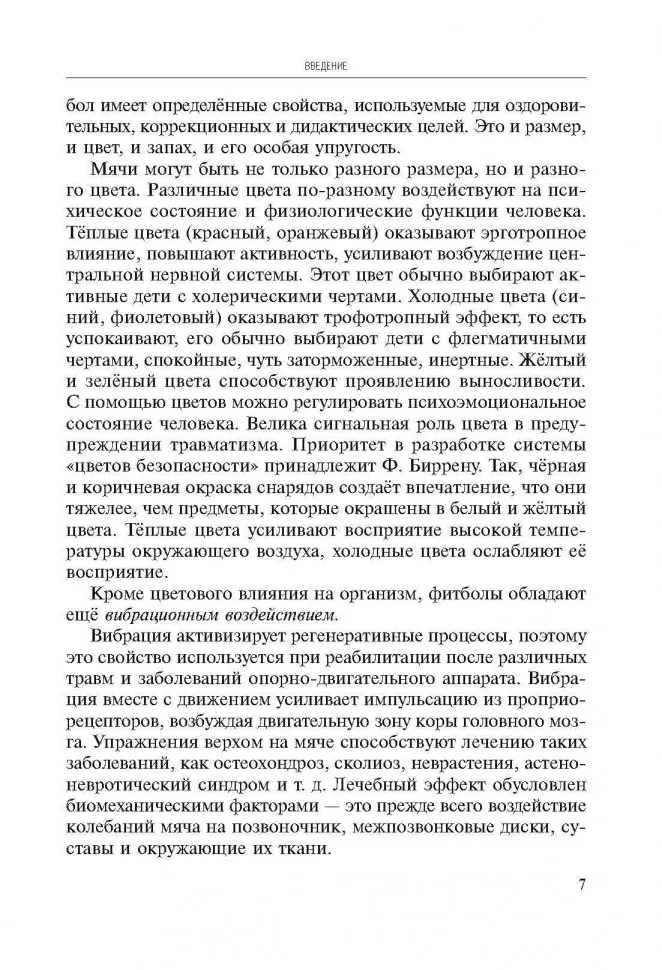 ВВЕДЕНИЕ

бол имеет определённые свойства, используемые для оздоровительных, коррекционных и дидактических целей. Это и размер, и цвет, и запах, и его особая упругость.

Мячи могут быть не только разного размера, но и разного цвета. Различные цвета по-разному воздействуют на психическое состояние и физиологические функции человека. Тёплые цвета (красный, оранжевый) оказывают эрготропное влияние, повышают активность, усиливают возбуждение центральной нервной системы. Этот цвет обычно выбирают активные дети с холерическими чертами. Холодные цвета (синий, фиолетовый) оказывают трофотропный эффект, то есть успокаивают, его обычно выбирают дети с флегматичными чертами, спокойные, чуть заторможенные, инертные. Жёлтый и зелёный цвета способствуют проявлению выносливости. С помощью цветов можно регулировать психоэмоциональное состояние человека. Велика сигнальная роль цвета в предупреждении травматизма. Приоритет в разработке системы «цветов безопасности» принадлежит Ф. Биррену. Так, чёрная и коричневая окраска снарядов создаёт впечатление, что они тяжелее, чем предметы, которые окрашены в белый и жёлтый цвета. Тёплые цвета усиливают восприятие высокой температуры окружающего воздуха, холодные цвета ослабляют её восприятие.

Кроме цветового влияния на организм, фитболы обладают ещё вибрационным воздействием.

Вибрация активизирует регенеративные процессы, поэтому это свойство используется при реабилитации после различных травм и заболеваний опорно-двигательного аппарата. Вибрация вместе с движением усиливает импульсацию из проприорецепторов, возбуждая двигательную зону коры головного мозга. Упражнения верхом на мяче способствуют лечению таких заболеваний, как остеохондроз, сколиоз, неврастения, астеноневротический синдром и т. д. Лечебный эффект обусловлен биомеханическими факторами — это прежде всего воздействие колебаний мяча на позвоночник, межпозвонковые диски, суставы и окружающие их ткани.

7